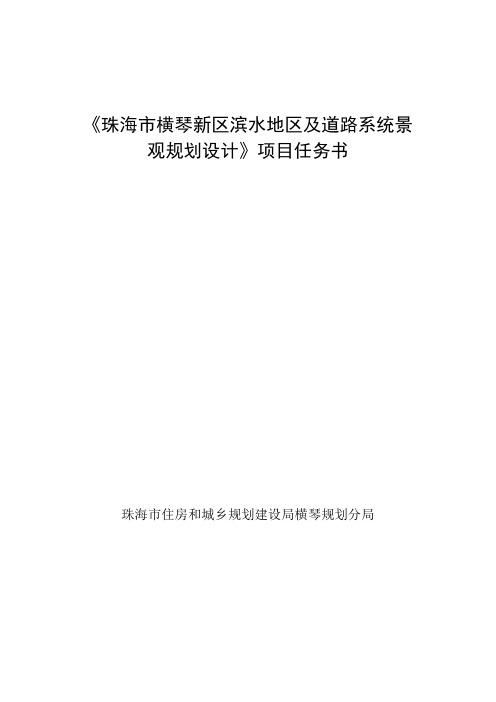 《珠海市横琴新区滨水地区及道路系统景观规划设计》项目任务书

珠海市住房和城乡规划建设局横琴规划分局